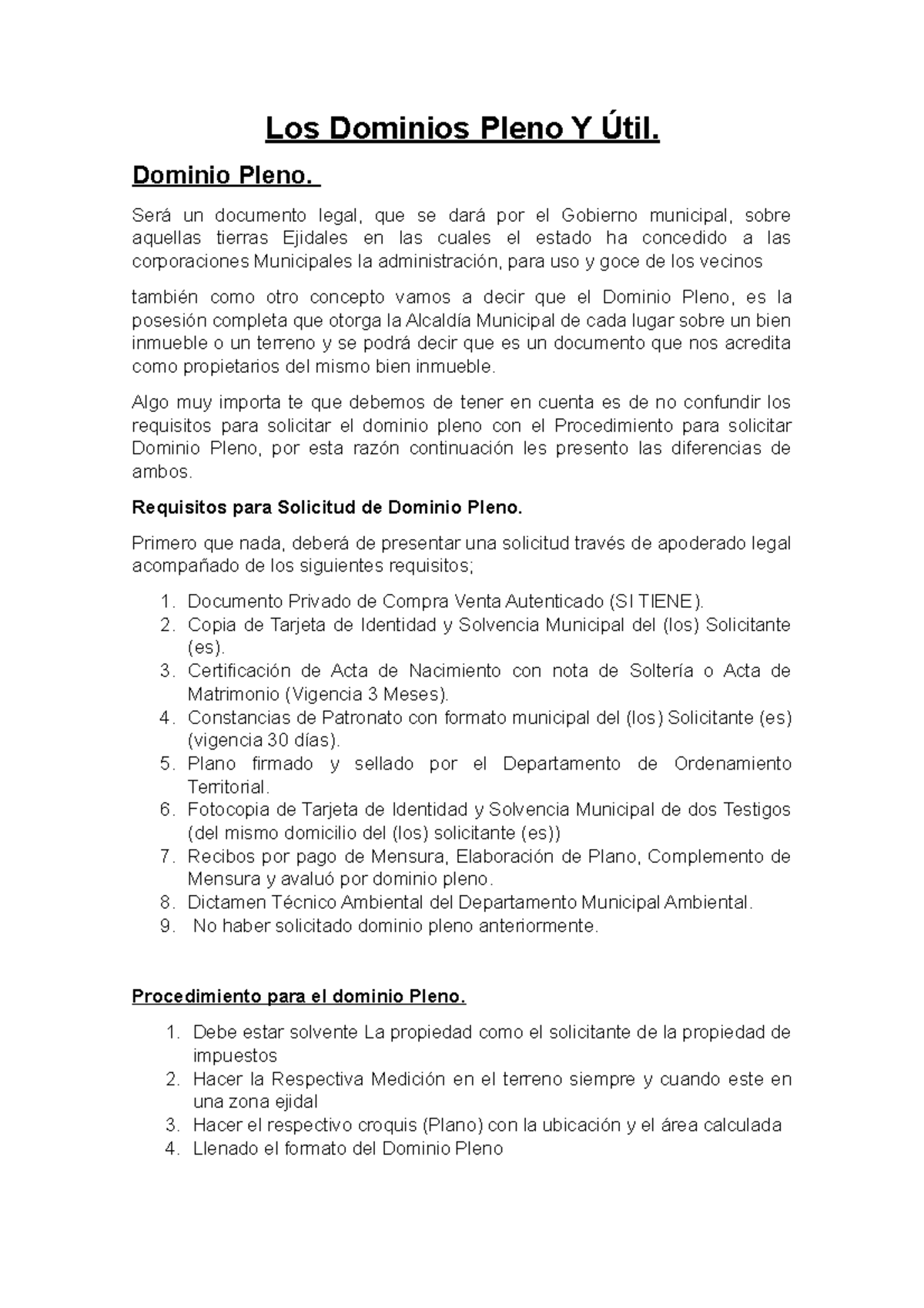 Los Dominios Pleno Y Útil.

Dominio Pleno.

Será un documento legal, que se dará por el Gobierno municipal, sobre aquellas tierras Ejidales en las cuales el estado ha concedido a las corporaciones Municipales la administración, para uso y goce de los vecinos

también como otro concepto vamos a decir que el Dominio Pleno, es la posesión completa que otorga la Alcaldía Municipal de cada lugar sobre un bien inmueble o un terreno y se podrá decir que es un documento que nos acredita como propietarios del mismo bien inmueble.

Algo muy importa te que debemos de tener en cuenta es de no confundir los requisitos para solicitar el dominio pleno con el Procedimiento para solicitar Dominio Pleno, por esta razón continuación les presento las diferencias de ambos.

Requisitos para Solicitud de Dominio Pleno.

Primero que nada, deberá de presentar una solicitud través de apoderado legal acompañado de los siguientes requisitos;

1. Documento Privado de Compra Venta Autenticado (SI TIENE).
2. Copia de Tarjeta de Identidad y Solvencia Municipal del (los) Solicitante (es).
3. Certificación de Acta de Nacimiento con nota de Soltería o Acta de Matrimonio (Vigencia 3 Meses).
4. Constancias de Patronato con formato municipal del (los) Solicitante (es) (vigencia 30 días).
5. Plano firmado y sellado por el Departamento de Ordenamiento Territorial.
6. Fotocopia de Tarjeta de Identidad y Solvencia Municipal de dos Testigos (del mismo domicilio del (los) solicitante (es))
7. Recibos por pago de Mensura, Elaboración de Plano, Complemento de Mensura y avaluó por dominio pleno.
8. Dictamen Técnico Ambiental del Departamento Municipal Ambiental.
9. No haber solicitado dominio pleno anteriormente.

Procedimiento para el dominio Pleno.

1. Debe estar solvente La propiedad como el solicitante de la propiedad de impuestos
2. Hacer la Respectiva Medición en el terreno siempre y cuando este en una zona ejidal
3. Hacer el respectivo croquis (Plano) con la ubicación y el área calculada
4. Llenado el formato del Dominio Pleno